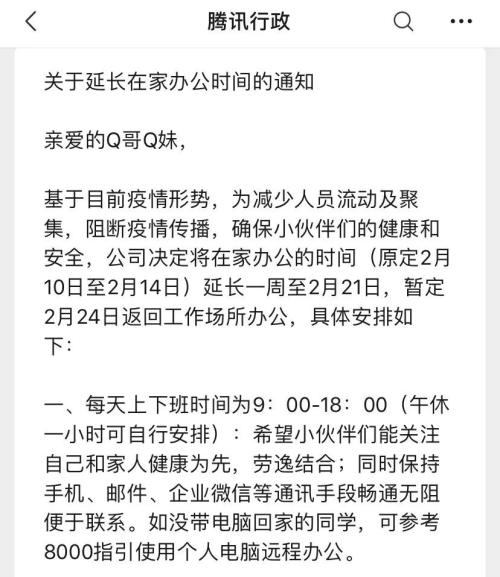 腾讯行政

关于延长在家办公时间的通知

亲爱的Q哥Q妹，

基于目前疫情形势，为减少人员流动及聚集，阻断疫情传播，确保小伙伴们的健康和安全，公司决定将在家办公的时间（原定2月10日至2月14日）延长一周至2月21日，暂定2月24日返回工作场所办公，具体安排如下：

一、每天上下班时间为9：00-18：00（午休一小时可自行安排）：希望小伙伴们能关注自己和家人健康为先，劳逸结合；同时保持手机、邮件、企业微信等通讯手段畅通无阻便于联系。如没带电脑回家的同学，可参考8000指引使用个人电脑远程办公。